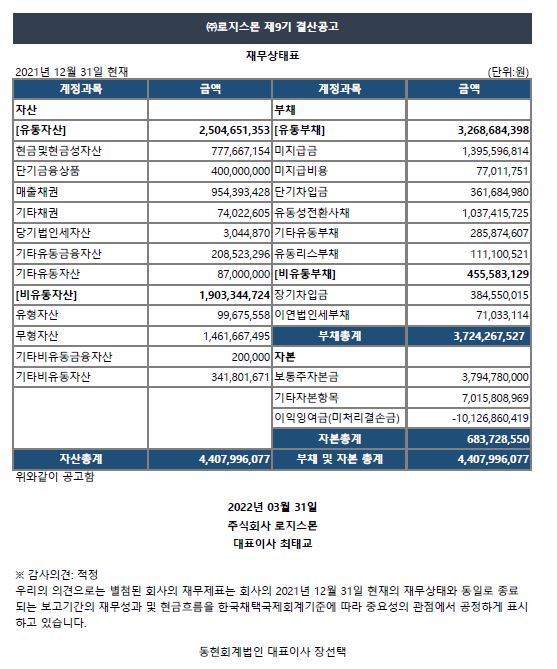 ㈜로지스몬 제9기 결산공고

재무상태표

2021년 12월 31일 현재 (단위:원)

| 계정과목 | 금액 | 계정과목 | 금액 |
|---|---|---|---|
| 자산 | | 부채 | |
| [유동자산] | 2,504,651,353 | [유동부채] | 3,268,684,398 |
| 현금및현금성자산 | 777,667,154 | 미지급금 | 1,395,596,814 |
| 단기금융상품 | 400,000,000 | 미지급비용 | 77,011,751 |
| 매출채권 | 954,393,428 | 단기차입금 | 361,684,980 |
| 기타채권 | 74,022,605 | 유동성전환사채 | 1,037,415,725 |
| 당기법인세자산 | 3,044,870 | 기타유동부채 | 285,874,607 |
| 기타유동금융자산 | 208,523,296 | 유동리스부채 | 111,100,521 |
| 기타유동자산 | 87,000,000 | [비유동부채] | 455,583,129 |
| [비유동자산] | 1,903,344,724 | 장기차입금 | 384,550,015 |
| 유형자산 | 99,675,558 | 이연법인세부채 | 71,033,114 |
| 무형자산 | 1,461,667,495 | 부채총계 | 3,724,267,527 |
| 기타비유동금융자산 | 200,000 | 자본 | |
| 기타비유동자산 | 341,801,671 | 보통주자본금 | 3,794,780,000 |
| | | 기타자본항목 | 7,015,808,969 |
| | | 이익잉여금(미처리결손금) | -10,126,860,419 |
| | | 자본총계 | 683,728,550 |
| 자산총계 | 4,407,996,077 | 부채 및 자본 총계 | 4,407,996,077 |

위와같이 공고함

2022년 03월 31일
주식회사 로지스몬
대표이사 최태교

※ 감사의견: 적정
우리의 의견으로는 별첨된 회사의 재무제표는 회사의 2021년 12월 31일 현재의 재무상태와 동일로 종료되는 보고기간의 재무성과 및 현금흐름을 한국채택국제회계기준에 따라 중요성의 관점에서 공정하게 표시하고 있습니다.

동현회계법인 대표이사 장선택